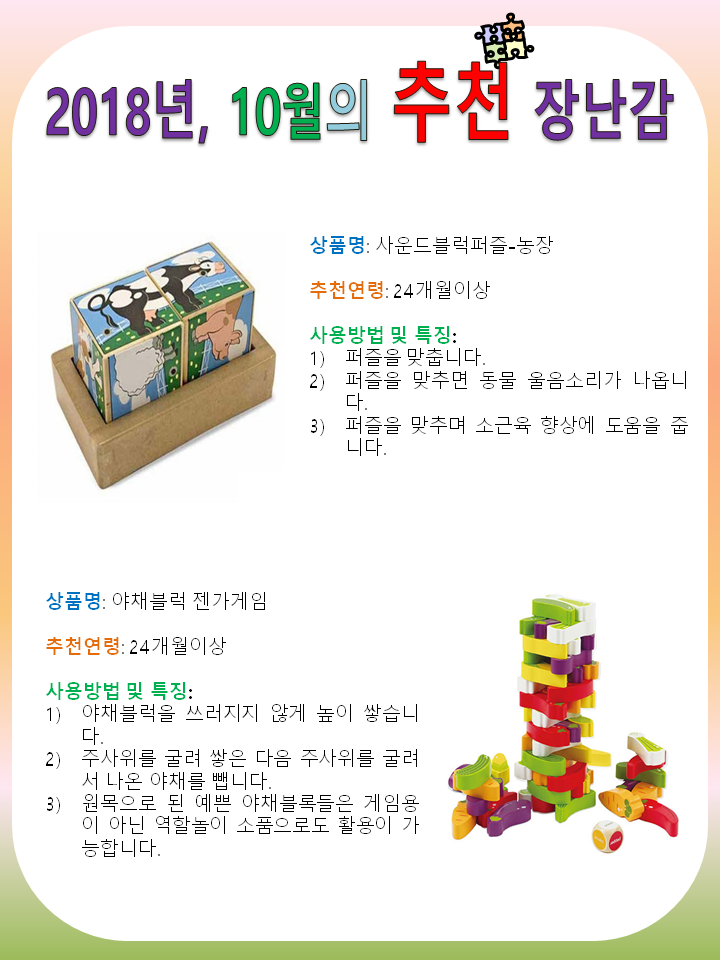 2018년, 10월의 추천 장난감

상품명: 사운드블럭퍼즐-농장

추천연령: 24개월이상

사용방법 및 특징:
1) 퍼즐을 맞춥니다.
2) 퍼즐을 맞추면 동물 울음소리가 나옵니다.
3) 퍼즐을 맞추며 소근육 향상에 도움을 줍니다.

상품명: 야채블럭 젠가게임

추천연령: 24개월이상

사용방법 및 특징:
1) 야채블럭을 쓰러지지 않게 높이 쌓습니다.
2) 주사위를 굴려 쌓은 다음 주사위를 굴려서 나온 야채를 뺍니다.
3) 원목으로 된 예쁜 야채블록들은 게임용이 아닌 역할놀이 소품으로도 활용이 가능합니다.